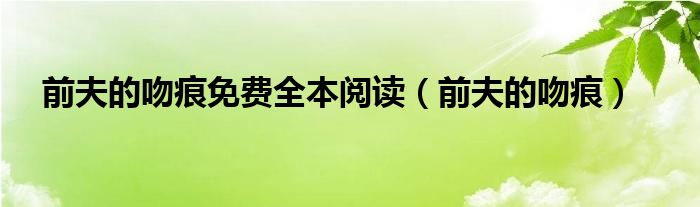 前夫的吻痕免费全本阅读（前夫的吻痕）